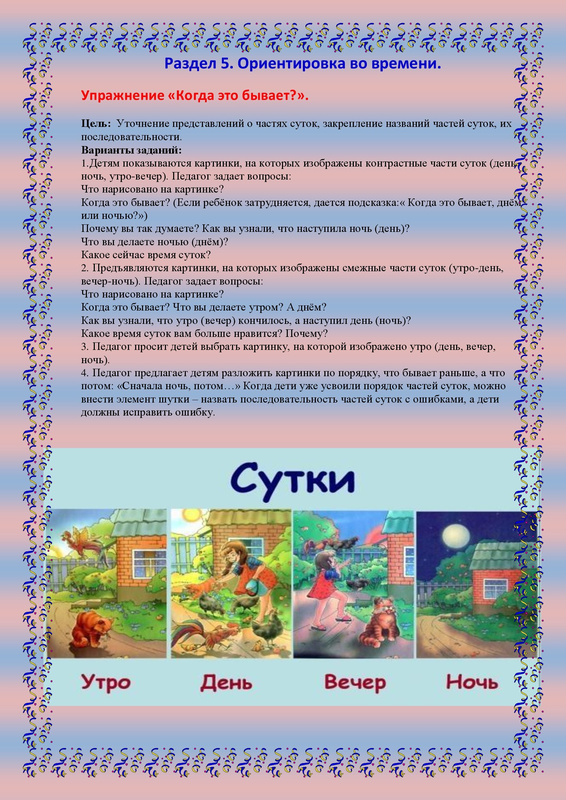 Раздел 5. Ориентировка во времени.

Упражнение «Когда это бывает?».

Цель: Уточнение представлений о частях суток, закрепление названий частей суток, их последовательности.
Варианты заданий:
1.Детям показываются картинки, на которых изображены контрастные части суток (день-ночь, утро-вечер). Педагог задает вопросы:
Что нарисовано на картинке?
Когда это бывает? (Если ребёнок затрудняется, дается подсказка:« Когда это бывает, днём или ночью?»)
Почему вы так думаете? Как вы узнали, что наступила ночь (день)?
Что вы делаете ночью (днём)?
Какое сейчас время суток?
2. Предъявляются картинки, на которых изображены смежные части суток (утро-день, вечер-ночь). Педагог задает вопросы:
Что нарисовано на картинке?
Когда это бывает? Что вы делаете утром? А днём?
Как вы узнали, что утро (вечер) кончилось, а наступил день (ночь)?
Какое время суток вам больше нравится? Почему?
3. Педагог просит детей выбрать картинку, на которой изображено утро (день, вечер, ночь).
4. Педагог предлагает детям разложить картинки по порядку, что бывает раньше, а что потом: «Сначала ночь, потом…» Когда дети уже усвоили порядок частей суток, можно внести элемент шутки – назвать последовательность частей суток с ошибками, а дети должны исправить ошибку.

Сутки

Утро День Вечер Ночь